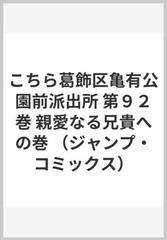 こちら葛飾区亀有公園前派出所 第９２巻 親愛なる兄貴への巻 （ジャンプ・コミックス）